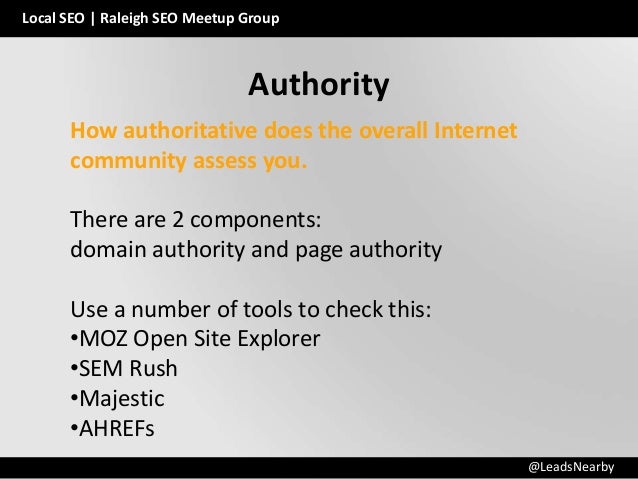 Local SEO | Raleigh SEO Meetup Group

Authority

How authoritative does the overall Internet community assess you.

There are 2 components:
domain authority and page authority

Use a number of tools to check this:
• MOZ Open Site Explorer
• SEM Rush
• Majestic
• AHREFs

@LeadsNearby